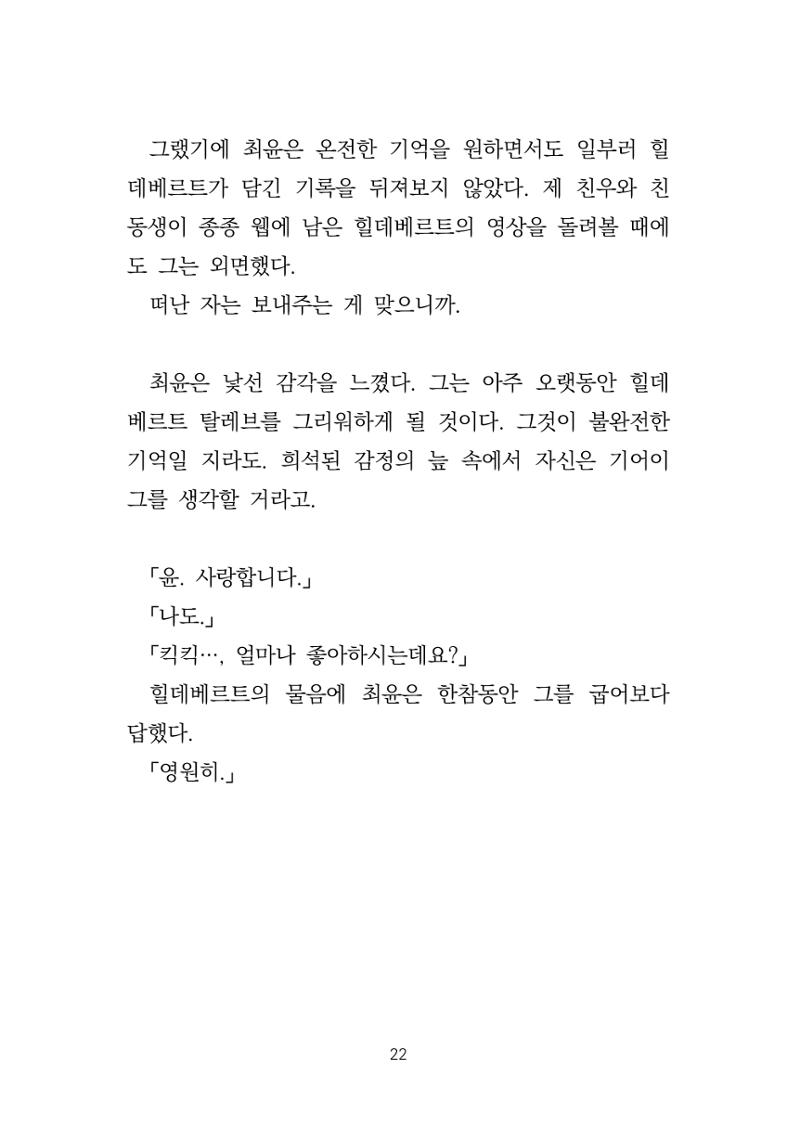 그랬기에 최윤은 온전한 기억을 원하면서도 일부러 힐데베르트가 담긴 기록을 뒤져보지 않았다. 제 친우와 친동생이 종종 웹에 남은 힐데베르트의 영상을 돌려볼 때에도 그는 외면했다.

떠난 자는 보내주는 게 맞으니까.

최윤은 낯선 감각을 느꼈다. 그는 아주 오랫동안 힐데베르트 탈레브를 그리워하게 될 것이다. 그것이 불완전한 기억일 지라도. 희석된 감정의 늪 속에서 자신은 기어이 그를 생각할 거라고.

「윤. 사랑합니다.」

「나도.」

「킥킥…, 얼마나 좋아하시는데요?」

힐데베르트의 물음에 최윤은 한참동안 그를 굽어보다 답했다.

「영원히.」

22